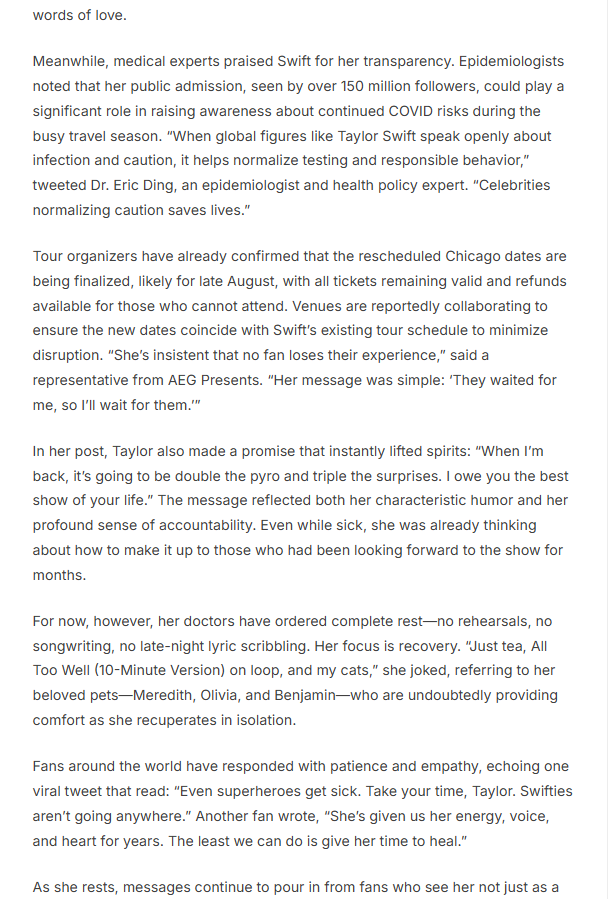 words of love.

Meanwhile, medical experts praised Swift for her transparency. Epidemiologists noted that her public admission, seen by over 150 million followers, could play a significant role in raising awareness about continued COVID risks during the busy travel season. "When global figures like Taylor Swift speak openly about infection and caution, it helps normalize testing and responsible behavior," tweeted Dr. Eric Ding, an epidemiologist and health policy expert. "Celebrities normalizing caution saves lives."

Tour organizers have already confirmed that the rescheduled Chicago dates are being finalized, likely for late August, with all tickets remaining valid and refunds available for those who cannot attend. Venues are reportedly collaborating to ensure the new dates coincide with Swift's existing tour schedule to minimize disruption. "She's insistent that no fan loses their experience," said a representative from AEG Presents. "Her message was simple: 'They waited for me, so I'll wait for them.'"

In her post, Taylor also made a promise that instantly lifted spirits: "When I'm back, it's going to be double the pyro and triple the surprises. I owe you the best show of your life." The message reflected both her characteristic humor and her profound sense of accountability. Even while sick, she was already thinking about how to make it up to those who had been looking forward to the show for months.

For now, however, her doctors have ordered complete rest—no rehearsals, no songwriting, no late-night lyric scribbling. Her focus is recovery. "Just tea, All Too Well (10-Minute Version) on loop, and my cats," she joked, referring to her beloved pets—Meredith, Olivia, and Benjamin—who are undoubtedly providing comfort as she recuperates in isolation.

Fans around the world have responded with patience and empathy, echoing one viral tweet that read: "Even superheroes get sick. Take your time, Taylor. Swifties aren't going anywhere." Another fan wrote, "She's given us her energy, voice, and heart for years. The least we can do is give her time to heal."

As she rests, messages continue to pour in from fans who see her not just as a